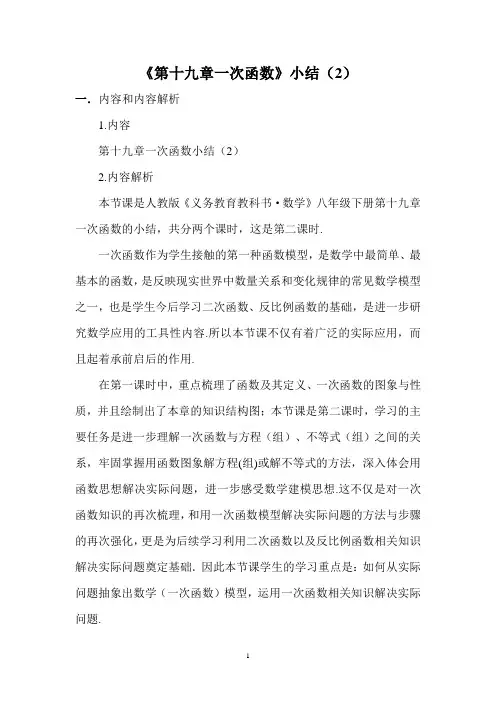 《第十九章一次函数》小结（2）

一．内容和内容解析

1.内容

第十九章一次函数小结（2）

2.内容解析

本节课是人教版《义务教育教科书·数学》八年级下册第十九章一次函数的小结，共分两个课时，这是第二课时.

一次函数作为学生接触的第一种函数模型，是数学中最简单、最基本的函数，是反映现实世界中数量关系和变化规律的常见数学模型之一，也是学生今后学习二次函数、反比例函数的基础，是进一步研究数学应用的工具性内容.所以本节课不仅有着广泛的实际应用，而且起着承前启后的作用.

在第一课时中，重点梳理了函数及其定义、一次函数的图象与性质，并且绘制出了本章的知识结构图；本节课是第二课时，学习的主要任务是进一步理解一次函数与方程（组）、不等式（组）之间的关系，牢固掌握用函数图象解方程(组)或解不等式的方法，深入体会用函数思想解决实际问题，进一步感受数学建模思想.这不仅是对一次函数知识的再次梳理，和用一次函数模型解决实际问题的方法与步骤的再次强化，更是为后续学习利用二次函数以及反比例函数相关知识解决实际问题奠定基础. 因此本节课学生的学习重点是：如何从实际问题抽象出数学（一次函数）模型，运用一次函数相关知识解决实际问题.

1